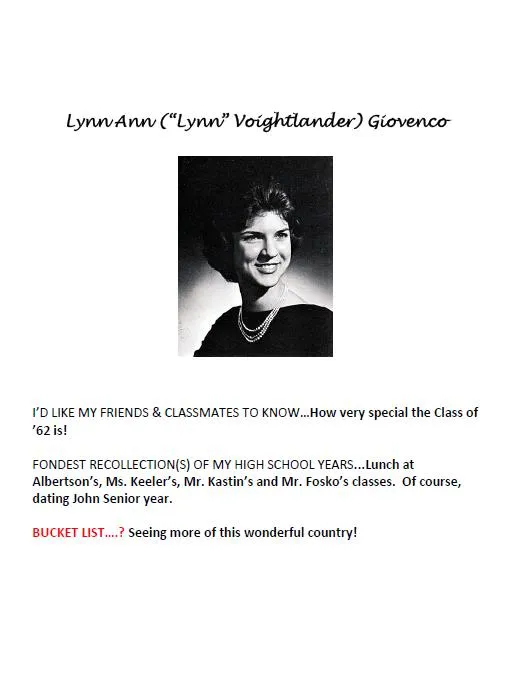 Lynn Ann ("Lynn" Voightlander) Giovenco

I'D LIKE MY FRIENDS & CLASSMATES TO KNOW...How very special the Class of '62 is!

FONDEST RECOLLECTION(S) OF MY HIGH SCHOOL YEARS...Lunch at Albertson's, Ms. Keeler's, Mr. Kastin's and Mr. Fosko's classes. Of course, dating John Senior year.

BUCKET LIST....? Seeing more of this wonderful country!